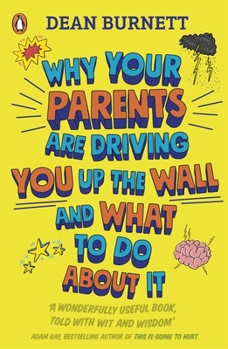 DEAN BURNETT

WHY YOUR PARENTS ARE DRIVING YOU UP THE WALL AND WHAT TO DO ABOUT IT

'A WONDERFULLY USEFUL BOOK, TOLD WITH WIT AND WISDOM'
ADAM KAY, BESTSELLING AUTHOR OF THIS IS GOING TO HURT